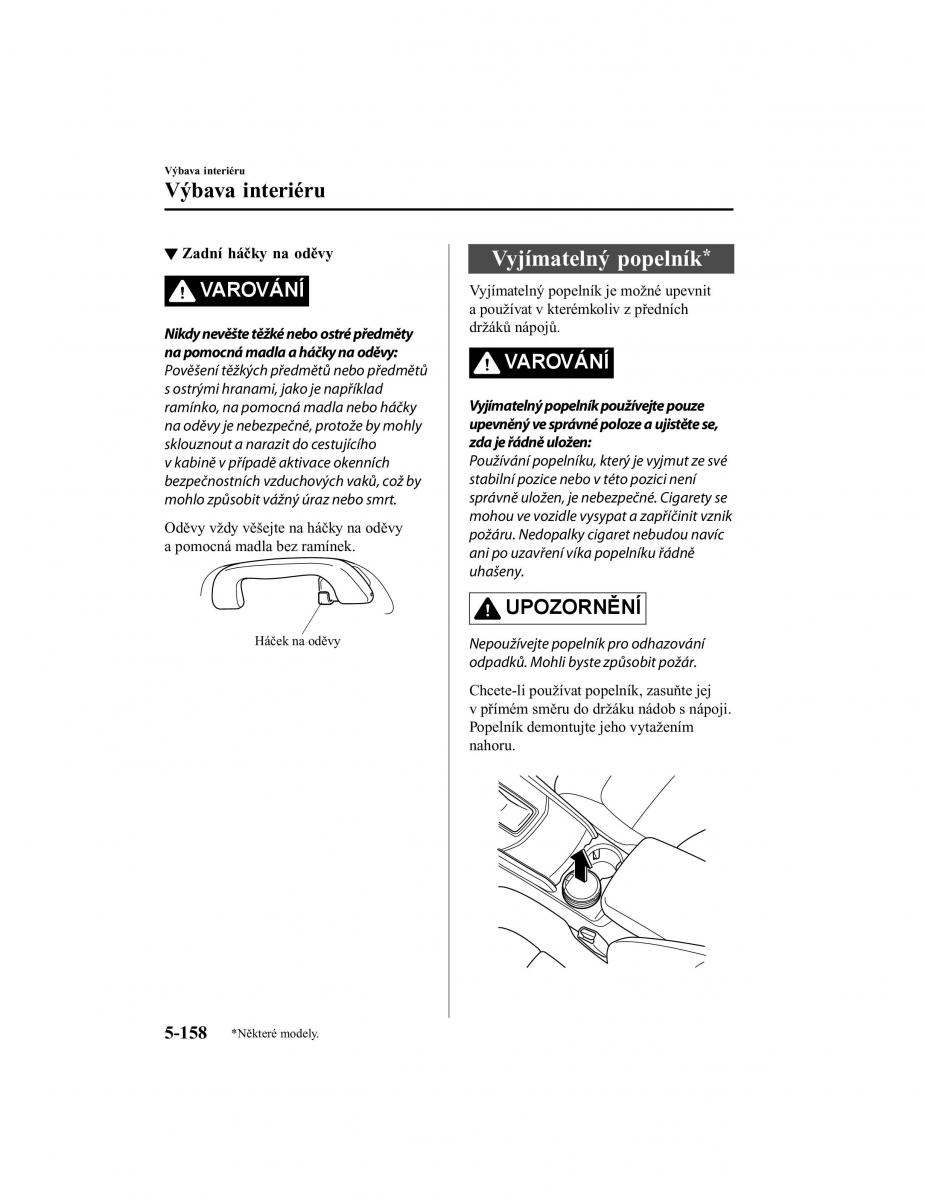 Výbava interiéru

Výbava interiéru

▼ Zadní háčky na oděvy

VAROVÁNÍ

Nikdy nevěšte těžké nebo ostré předměty na pomocná madla a háčky na oděvy:
Pověšení těžkých předmětů nebo předmětů s ostrými hranami, jako je například ramínko, na pomocná madla nebo háčky na oděvy je nebezpečné, protože by mohly sklouznout a narazit do cestujícího v kabině v případě aktivace okenních bezpečnostních vzduchových vaků, což by mohlo způsobit vážný úraz nebo smrt.

Oděvy vždy věšejte na háčky na oděvy a pomocná madla bez ramínek.

Háček na oděvy

Vyjímatelný popelník*

Vyjímatelný popelník je možné upevnit a používat v kterémkoliv z předních držáků nápojů.

VAROVÁNÍ

Vyjímatelný popelník používejte pouze upevněný ve správné poloze a ujistěte se, zda je řádně uložen:
Používání popelníku, který je vyjmut ze své stabilní pozice nebo v této pozici není správně uložen, je nebezpečné. Cigarety se mohou ve vozidle vysypat a zapříčinit vznik požáru. Nedopalky cigaret nebudou navíc ani po uzavření víka popelníku řádně uhašeny.

UPOZORNĚNÍ

Nepoužívejte popelník pro odhazování odpadků. Mohli byste způsobit požár.

Chcete-li používat popelník, zasuňte jej v přímém směru do držáku nádob s nápoji. Popelník demontujte jeho vytažením nahoru.

5-158 *Některé modely.